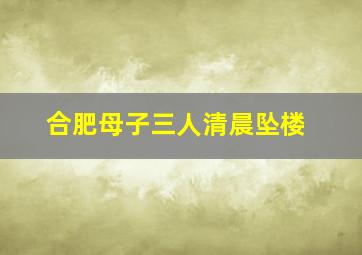 合肥母子三人清晨坠楼